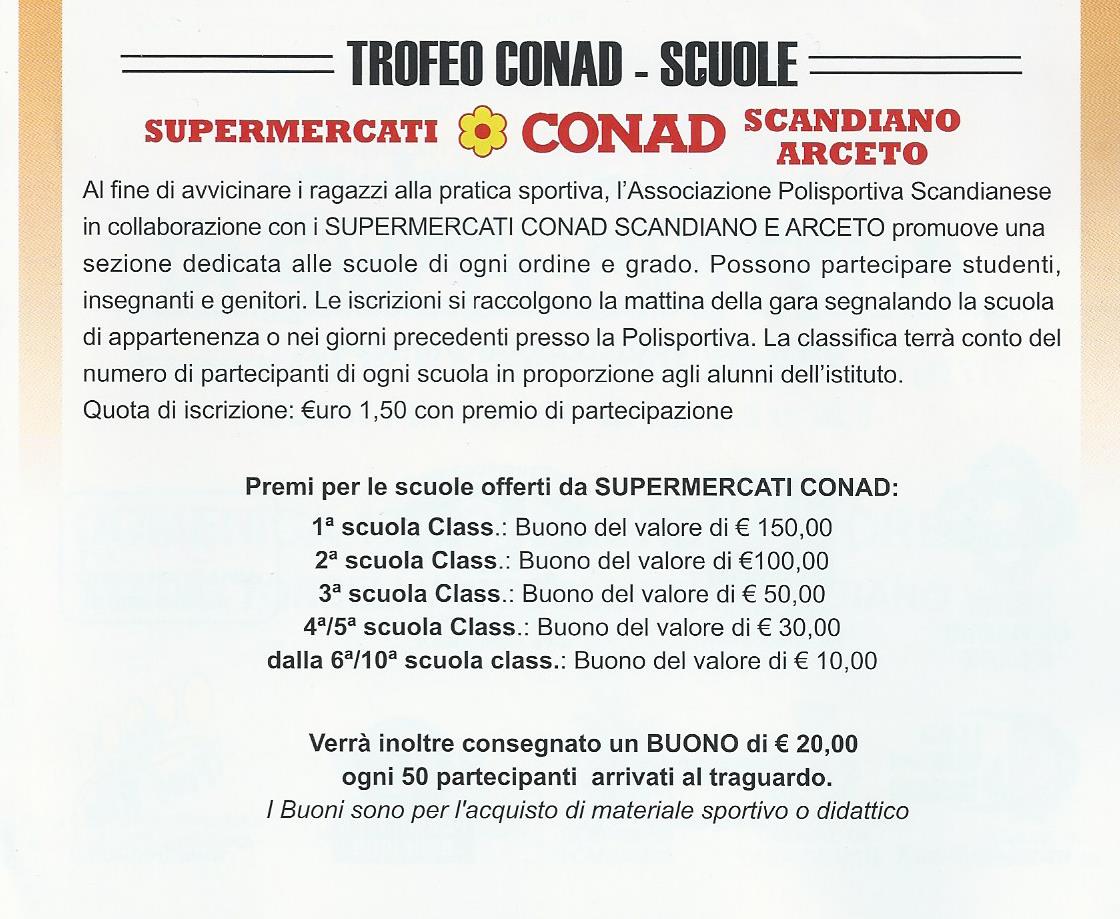 TROFEO CONAD - SCUOLE

SUPERMERCATI CONAD SCANDIANO ARCETO

Al fine di avvicinare i ragazzi alla pratica sportiva, l'Associazione Polisportiva Scandianese in collaborazione con i SUPERMERCATI CONAD SCANDIANO E ARCETO promuove una sezione dedicata alle scuole di ogni ordine e grado. Possono partecipare studenti, insegnanti e genitori. Le iscrizioni si raccolgono la mattina della gara segnalando la scuola di appartenenza o nei giorni precedenti presso la Polisportiva. La classifica terrà conto del numero di partecipanti di ogni scuola in proporzione agli alunni dell'istituto.
Quota di iscrizione: €uro 1,50 con premio di partecipazione

Premi per le scuole offerti da SUPERMERCATI CONAD:
1ª scuola Class.: Buono del valore di € 150,00
2ª scuola Class.: Buono del valore di €100,00
3ª scuola Class.: Buono del valore di € 50,00
4ª/5ª scuola Class.: Buono del valore di € 30,00
dalla 6ª/10ª scuola class.: Buono del valore di € 10,00

Verrà inoltre consegnato un BUONO di € 20,00
ogni 50 partecipanti arrivati al traguardo.
I Buoni sono per l'acquisto di materiale sportivo o didattico